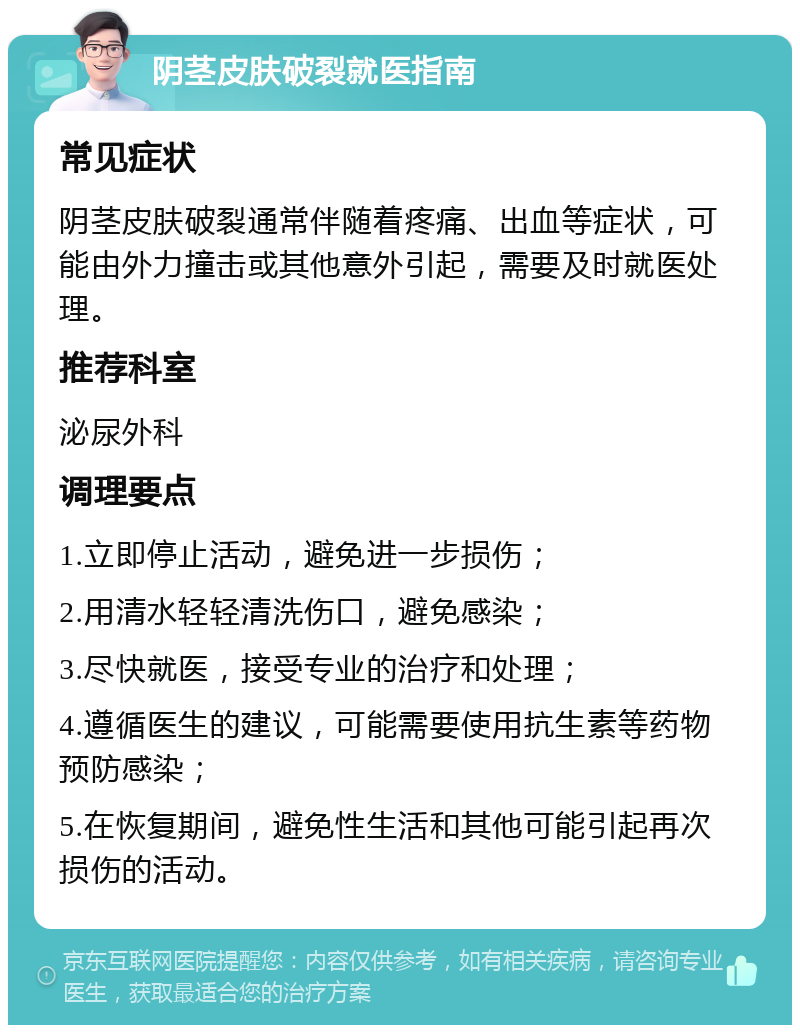 阴茎皮肤破裂就医指南

常见症状

阴茎皮肤破裂通常伴随着疼痛、出血等症状，可能由外力撞击或其他意外引起，需要及时就医处理。

推荐科室

泌尿外科

调理要点

1.立即停止活动，避免进一步损伤；

2.用清水轻轻清洗伤口，避免感染；

3.尽快就医，接受专业的治疗和处理；

4.遵循医生的建议，可能需要使用抗生素等药物预防感染；

5.在恢复期间，避免性生活和其他可能引起再次损伤的活动。

京东互联网医院提醒您：内容仅供参考，如有相关疾病，请咨询专业医生，获取最适合您的治疗方案